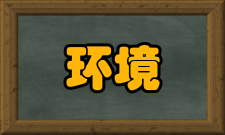 环境